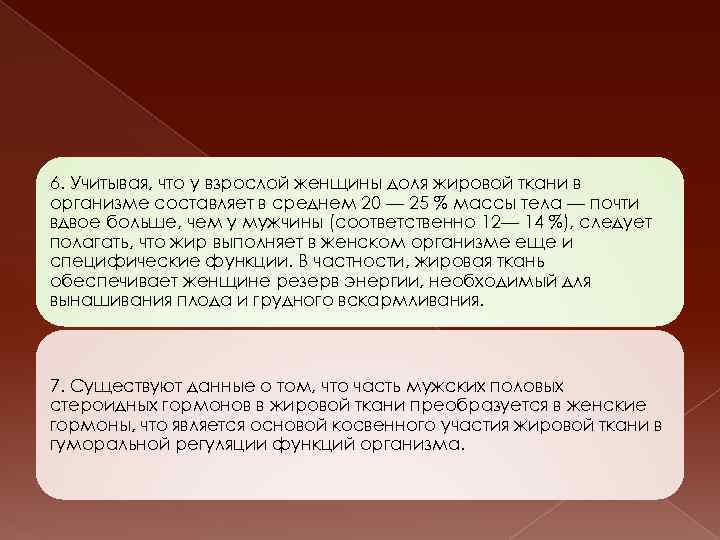 6. Учитывая, что у взрослой женщины доля жировой ткани в организме составляет в среднем 20 — 25 % массы тела — почти вдвое больше, чем у мужчины (соответственно 12— 14 %), следует полагать, что жир выполняет в женском организме еще и специфические функции. В частности, жировая ткань обеспечивает женщине резерв энергии, необходимый для вынашивания плода и грудного вскармливания.

7. Существуют данные о том, что часть мужских половых стероидных гормонов в жировой ткани преобразуется в женские гормоны, что является основой косвенного участия жировой ткани в гуморальной регуляции функций организма.